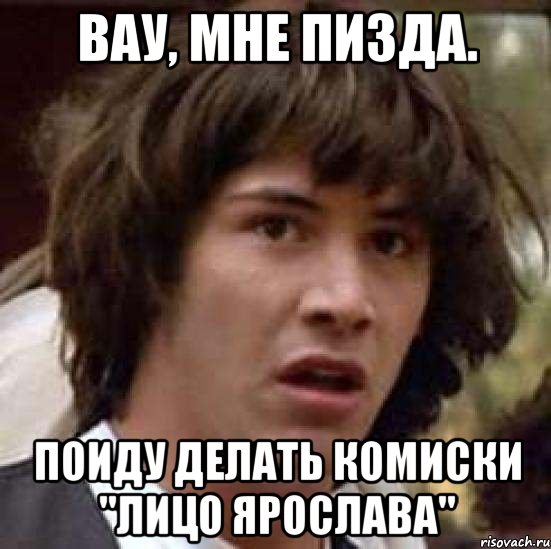 ВАУ, МНЕ ПИЗДА.

ПОИДУ ДЕЛАТЬ КОМИСКИ "ЛИЦО ЯРОСЛАВА"

risovach.ru